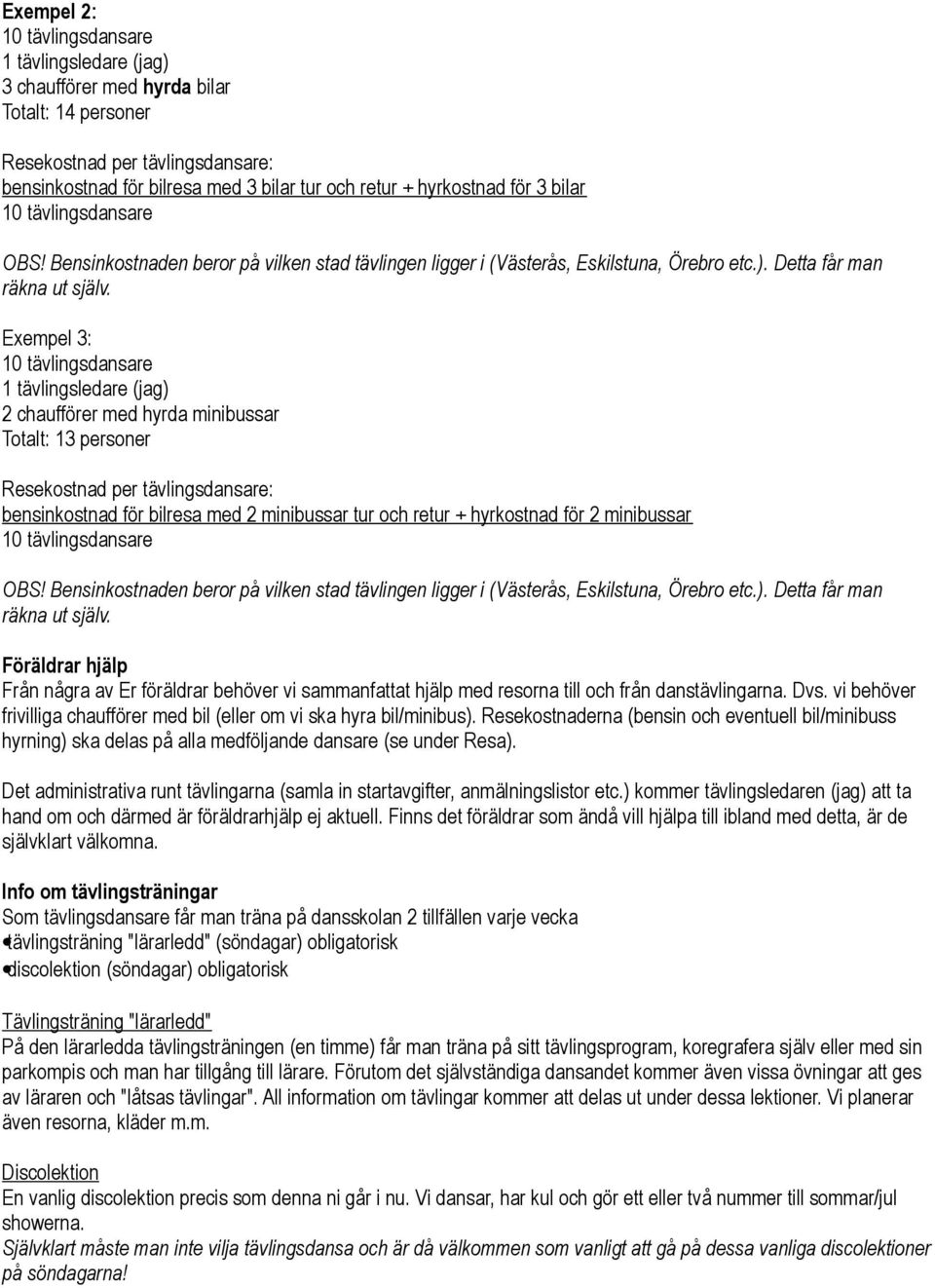 Exempel 2:
10 tävlingsdansare
1 tävlingsledare (jag)
3 chaufförer med hyrda bilar
Totalt: 14 personer

Resekostnad per tävlingsdansare:
bensinkostnad för bilresa med 3 bilar tur och retur + hyrkostnad för 3 bilar
10 tävlingsdansare

OBS! Bensinkostnaden beror på vilken stad tävlingen ligger i (Västerås, Eskilstuna, Örebro etc.). Detta får man räkna ut själv.

Exempel 3:
10 tävlingsdansare
1 tävlingsledare (jag)
2 chaufförer med hyrda minibussar
Totalt: 13 personer

Resekostnad per tävlingsdansare:
bensinkostnad för bilresa med 2 minibussar tur och retur + hyrkostnad för 2 minibussar
10 tävlingsdansare

OBS! Bensinkostnaden beror på vilken stad tävlingen ligger i (Västerås, Eskilstuna, Örebro etc.). Detta får man räkna ut själv.

Föräldrar hjälp
Från några av Er föräldrar behöver vi sammanfattat hjälp med resorna till och från danstävlingarna. Dvs. vi behöver frivilliga chaufförer med bil (eller om vi ska hyra bil/minibus). Resekostnaderna (bensin och eventuell bil/minibuss hyrning) ska delas på alla medföljande dansare (se under Resa).

Det administrativa runt tävlingarna (samla in startavgifter, anmälningslistor etc.) kommer tävlingsledaren (jag) att ta hand om och därmed är föräldrarhjälp ej aktuell. Finns det föräldrar som ändå vill hjälpa till ibland med detta, är de självklart välkomna.

Info om tävlingsträningar
Som tävlingsdansare får man träna på dansskolan 2 tillfällen varje vecka
•tävlingsträning "lärarledd" (söndagar) obligatorisk
•discolektion (söndagar) obligatorisk

Tävlingsträning "lärarledd"
På den lärarledda tävlingsträningen (en timme) får man träna på sitt tävlingsprogram, koregrafera själv eller med sin parkompis och man har tillgång till lärare. Förutom det självständiga dansandet kommer även vissa övningar att ges av läraren och "låtsas tävlingar". All information om tävlingar kommer att delas ut under dessa lektioner. Vi planerar även resorna, kläder m.m.

Discolektion
En vanlig discolektion precis som denna ni går i nu. Vi dansar, har kul och gör ett eller två nummer till sommar/jul showerna.
Självklart måste man inte vilja tävlingsdansa och är då välkommen som vanligt att gå på dessa vanliga discolektioner på söndagarna!